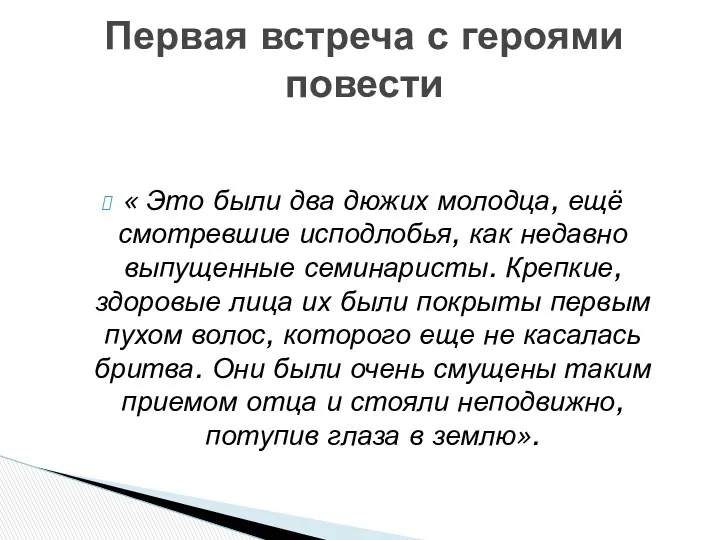 Первая встреча с героями повести

« Это были два дюжих молодца, ещё смотревшие исподлобья, как недавно выпущенные семинаристы. Крепкие, здоровые лица их были покрыты первым пухом волос, которого еще не касалась бритва. Они были очень смущены таким приемом отца и стояли неподвижно, потупив глаза в землю».